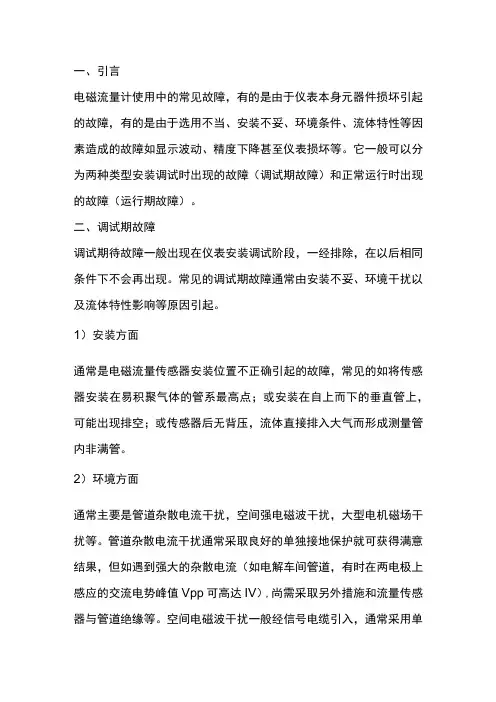 一、引言

电磁流量计使用中的常见故障，有的是由于仪表本身元器件损坏引起的故障，有的是由于选用不当、安装不妥、环境条件、流体特性等因素造成的故障如显示波动、精度下降甚至仪表损坏等。它一般可以分为两种类型安装调试时出现的故障（调试期故障）和正常运行时出现的故障（运行期故障）。

二、调试期故障

调试期待故障一般出现在仪表安装调试阶段，一经排除，在以后相同条件下不会再出现。常见的调试期故障通常由安装不妥、环境干扰以及流体特性影响等原因引起。

1）安装方面

通常是电磁流量传感器安装位置不正确引起的故障，常见的如将传感器安装在易积聚气体的管系最高点；或安装在自上而下的垂直管上，可能出现排空；或传感器后无背压，流体直接排入大气而形成测量管内非满管。

2）环境方面

通常主要是管道杂散电流干扰，空间强电磁波干扰，大型电机磁场干扰等。管道杂散电流干扰通常采取良好的单独接地保护就可获得满意结果，但如遇到强大的杂散电流（如电解车间管道，有时在两电极上感应的交流电势峰值 Vpp 可高达 IV），尚需采取另外措施和流量传感器与管道绝缘等。空间电磁波干扰一般经信号电缆引入，通常采用单